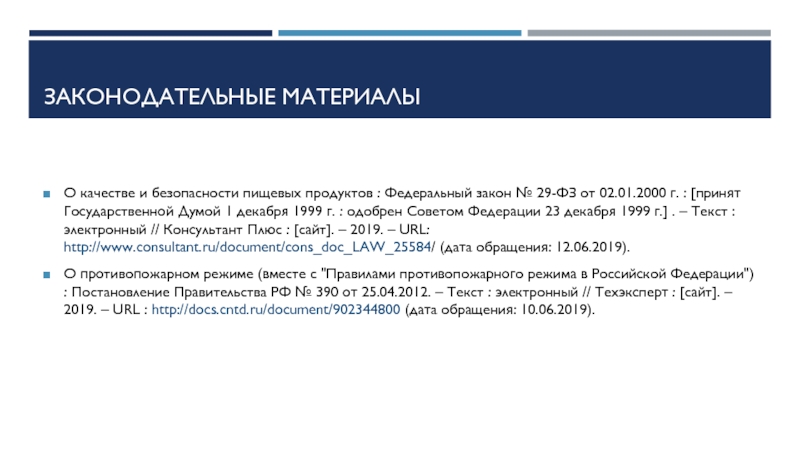 ЗАКОНОДАТЕЛЬНЫЕ МАТЕРИАЛЫ

О качестве и безопасности пищевых продуктов : Федеральный закон № 29-ФЗ от 02.01.2000 г. : [принят Государственной Думой 1 декабря 1999 г. : одобрен Советом Федерации 23 декабря 1999 г.] . – Текст : электронный // Консультант Плюс : [сайт]. – 2019. – URL: http://www.consultant.ru/document/cons_doc_LAW_25584/ (дата обращения: 12.06.2019).

О противопожарном режиме (вместе с "Правилами противопожарного режима в Российской Федерации") : Постановление Правительства РФ № 390 от 25.04.2012. – Текст : электронный // Техэксперт : [сайт]. – 2019. – URL : http://docs.cntd.ru/document/902344800 (дата обращения: 10.06.2019).